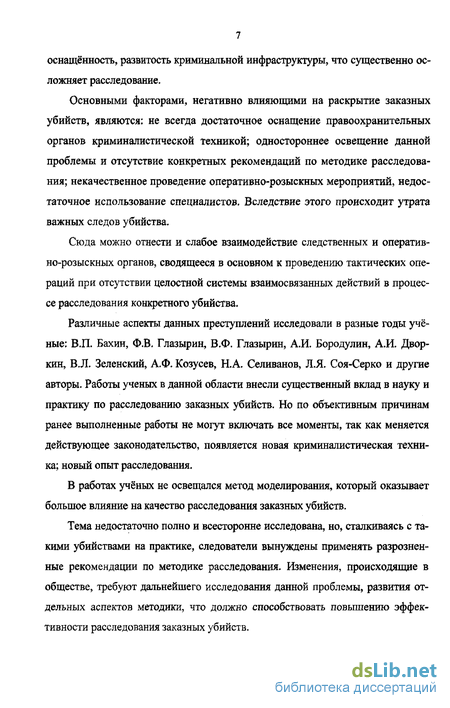 7

оснащённость, развитость криминальной инфраструктуры, что существенно осложняет расследование.

Основными факторами, негативно влияющими на раскрытие заказных убийств, являются: не всегда достаточное оснащение правоохранительных органов криминалистической техникой; одностороннее освещение данной проблемы и отсутствие конкретных рекомендаций по методике расследования; некачественное проведение оперативно-розыскных мероприятий, недостаточное использование специалистов. Вследствие этого происходит утрата важных следов убийства.

Сюда можно отнести и слабое взаимодействие следственных и оперативно-розыскных органов, сводящееся в основном к проведению тактических операций при отсутствии целостной системы взаимосвязанных действий в процессе расследования конкретного убийства.

Различные аспекты данных преступлений исследовали в разные годы учёные: В.П. Бахин, Ф.В. Глазырин, В.Ф. Глазырин, А.И. Бородулин, А.И. Дворкин, В.Л. Зеленский, А.Ф. Козусев, Н.А. Селиванов, Л.Я. Соя-Серко и другие авторы. Работы ученых в данной области внесли существенный вклад в науку и практику по расследованию заказных убийств. Но по объективным причинам ранее выполненные работы не могут включать все моменты, так как меняется действующее законодательство, появляется новая криминалистическая техника; новый опыт расследования.

В работах учёных не освещался метод моделирования, который оказывает большое влияние на качество расследования заказных убийств.

Тема недостаточно полно и всесторонне исследована, но, сталкиваясь с такими убийствами на практике, следователи вынуждены применять разрозненные рекомендации по методике расследования. Изменения, происходящие в обществе, требуют дальнейшего исследования данной проблемы, развития отдельных аспектов методики, что должно способствовать повышению эффективности расследования заказных убийств.

dsLib.net
библиотека диссертаций